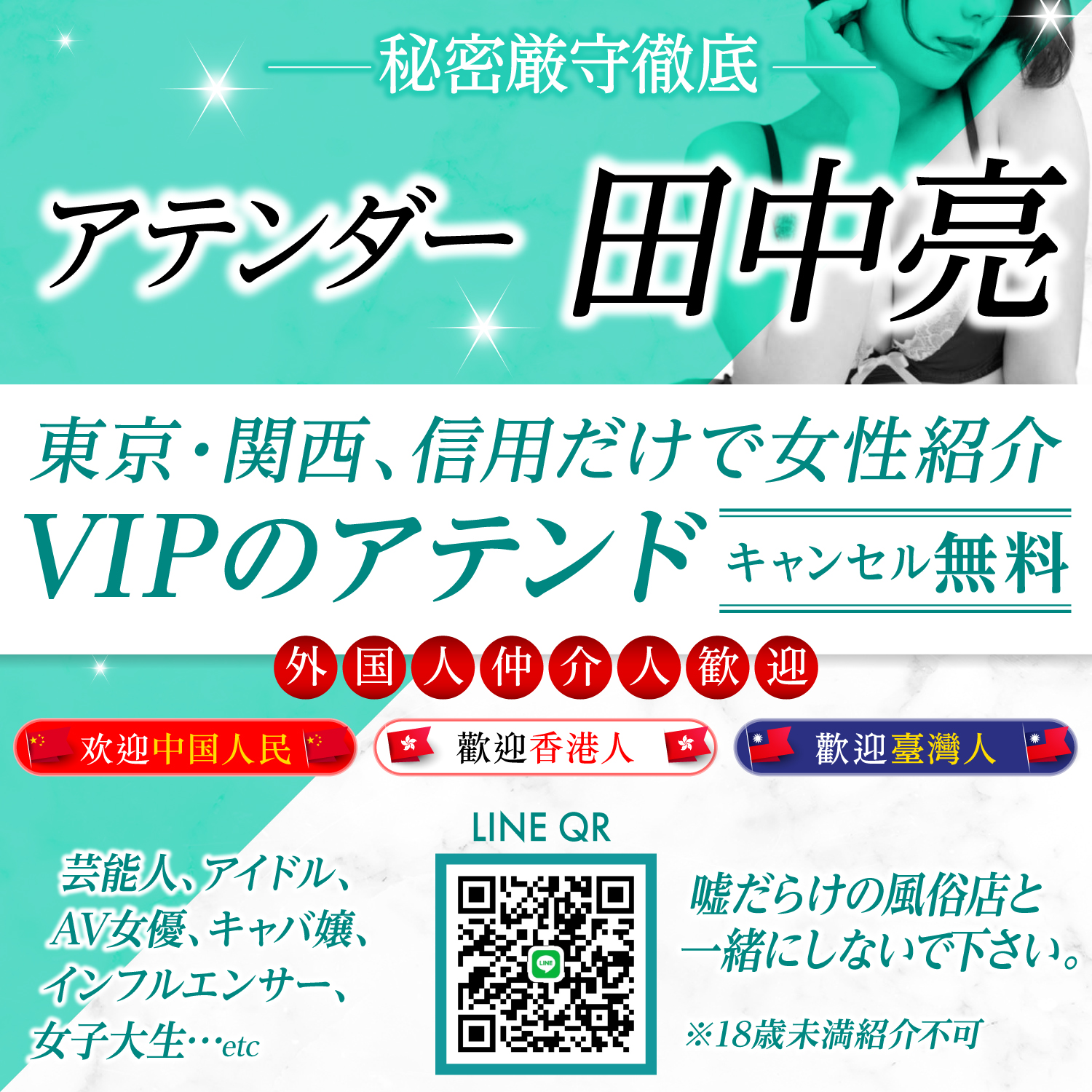 秘密厳守徹底

アテンダー 田中亮

東京・関西、信用だけで女性紹介

VIPのアテンド

キャンセル無料

外国人仲介人歓迎

欢迎中国人民

歡迎香港人

歡迎臺灣人

LINE QR

LINE

芸能人、アイドル、AV女優、キャバ嬢、インフルエンサー、女子大生…etc

嘘だらけの風俗店と一緒にしないで下さい。

※18歳未満紹介不可